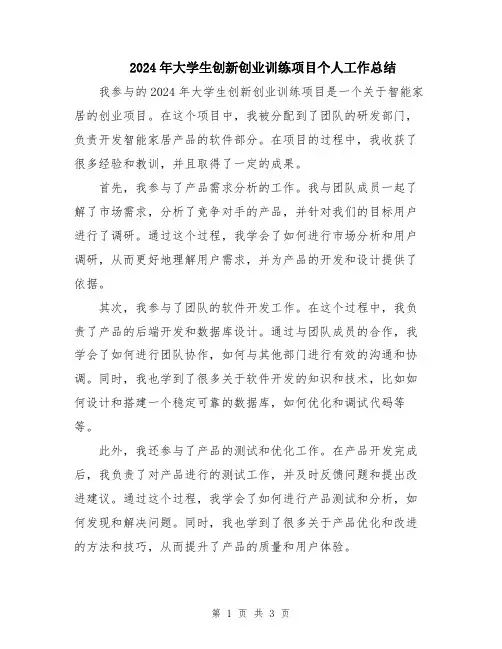 2024年大学生创新创业训练项目个人工作总结

我参与的2024年大学生创新创业训练项目是一个关于智能家居的创业项目。在这个项目中，我被分配到了团队的研发部门，负责开发智能家居产品的软件部分。在项目的过程中，我收获了很多经验和教训，并且取得了一定的成果。

首先，我参与了产品需求分析的工作。我与团队成员一起了解了市场需求，分析了竞争对手的产品，并针对我们的目标用户进行了调研。通过这个过程，我学会了如何进行市场分析和用户调研，从而更好地理解用户需求，并为产品的开发和设计提供了依据。

其次，我参与了团队的软件开发工作。在这个过程中，我负责了产品的后端开发和数据库设计。通过与团队成员的合作，我学会了如何进行团队协作，如何与其他部门进行有效的沟通和协调。同时，我也学到了很多关于软件开发的知识和技术，比如如何设计和搭建一个稳定可靠的数据库，如何优化和调试代码等等。

此外，我还参与了产品的测试和优化工作。在产品开发完成后，我负责了对产品进行的测试工作，并及时反馈问题和提出改进建议。通过这个过程，我学会了如何进行产品测试和分析，如何发现和解决问题。同时，我也学到了很多关于产品优化和改进的方法和技巧，从而提升了产品的质量和用户体验。

第 1 页 共 3 页